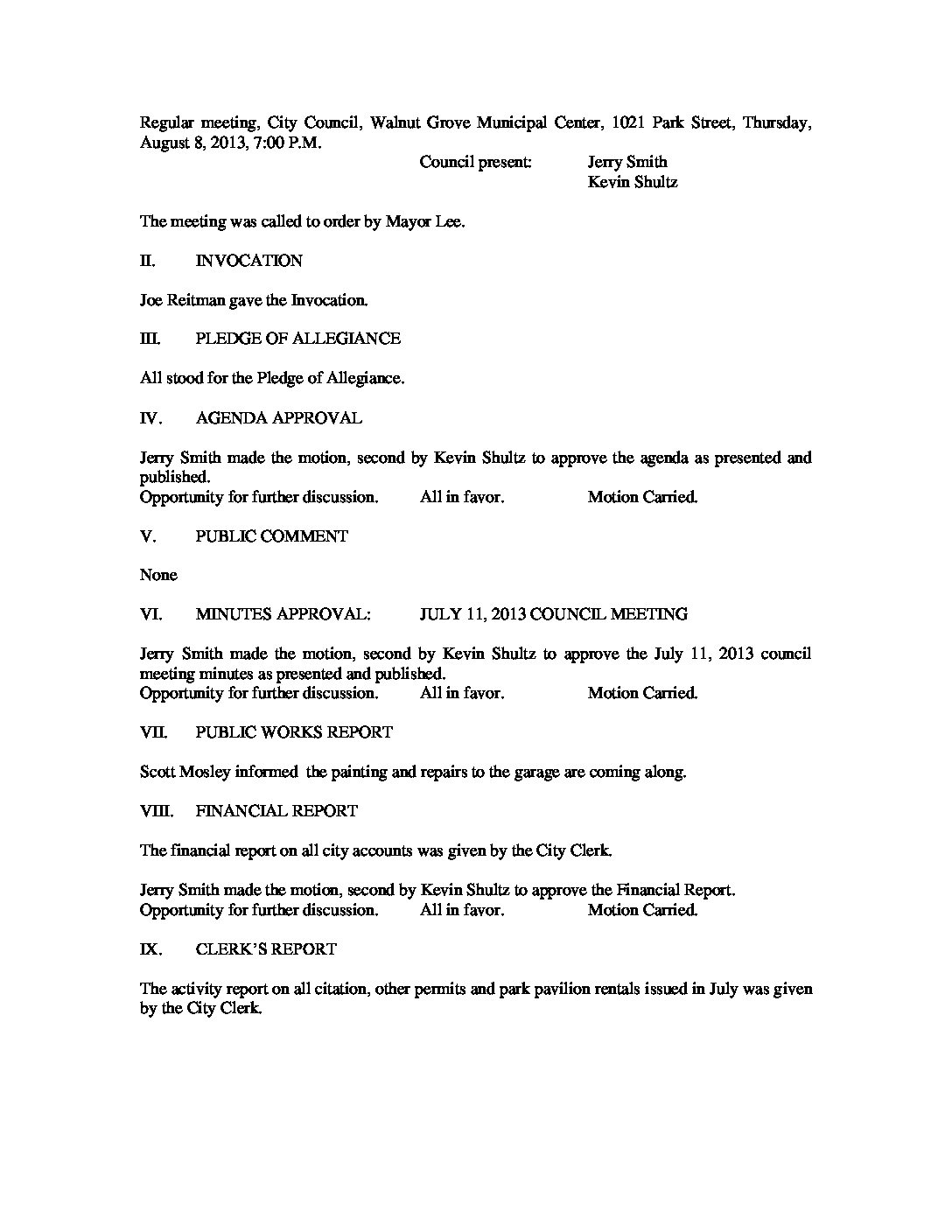 Regular meeting, City Council, Walnut Grove Municipal Center, 1021 Park Street, Thursday, August 8, 2013, 7:00 P.M.

Council present: Jerry Smith
Kevin Shultz

The meeting was called to order by Mayor Lee.

II. INVOCATION

Joe Reitman gave the Invocation.

III. PLEDGE OF ALLEGIANCE

All stood for the Pledge of Allegiance.

IV. AGENDA APPROVAL

Jerry Smith made the motion, second by Kevin Shultz to approve the agenda as presented and published.
Opportunity for further discussion. All in favor. Motion Carried.

V. PUBLIC COMMENT

None

VI. MINUTES APPROVAL: JULY 11, 2013 COUNCIL MEETING

Jerry Smith made the motion, second by Kevin Shultz to approve the July 11, 2013 council meeting minutes as presented and published.
Opportunity for further discussion. All in favor. Motion Carried.

VII. PUBLIC WORKS REPORT

Scott Mosley informed the painting and repairs to the garage are coming along.

VIII. FINANCIAL REPORT

The financial report on all city accounts was given by the City Clerk.

Jerry Smith made the motion, second by Kevin Shultz to approve the Financial Report.
Opportunity for further discussion. All in favor. Motion Carried.

IX. CLERK'S REPORT

The activity report on all citation, other permits and park pavilion rentals issued in July was given by the City Clerk.